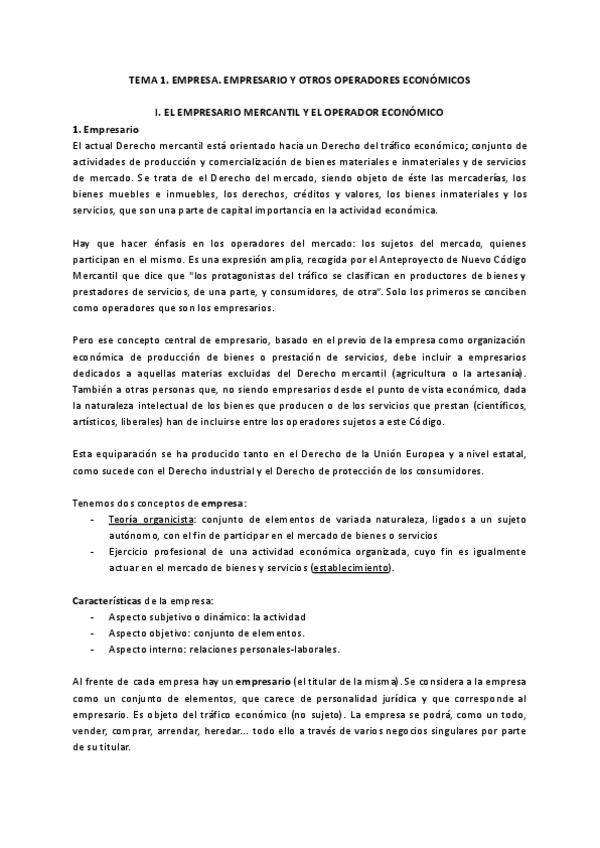 TEMA 1. EMPRESA. EMPRESARIO Y OTROS OPERADORES ECONÓMICOS

I. EL EMPRESARIO MERCANTIL Y EL OPERADOR ECONÓMICO

1. Empresario

El actual Derecho mercantil está orientado hacia un Derecho del tráfico económico; conjunto de actividades de producción y comercialización de bienes materiales e inmateriales y de servicios de mercado. Se trata de el Derecho del mercado, siendo objeto de éste las mercaderías, los bienes muebles e inmuebles, los derechos, créditos y valores, los bienes inmateriales y los servicios, que son una parte de capital importancia en la actividad económica.

Hay que hacer énfasis en los operadores del mercado: los sujetos del mercado, quienes participan en el mismo. Es una expresión amplia, recogida por el Anteproyecto de Nuevo Código Mercantil que dice que "los protagonistas del tráfico se clasifican en productores de bienes y prestadores de servicios, de una parte, y consumidores, de otra". Solo los primeros se conciben como operadores que son los empresarios.

Pero ese concepto central de empresario, basado en el previo de la empresa como organización económica de producción de bienes o prestación de servicios, debe incluir a empresarios dedicados a aquellas materias excluidas del Derecho mercantil (agricultura o la artesanía). También a otras personas que, no siendo empresarios desde el punto de vista económico, dada la naturaleza intelectual de los bienes que producen o de los servicios que prestan (científicos, artísticos, liberales) han de incluirse entre los operadores sujetos a este Código.

Esta equiparación se ha producido tanto en el Derecho de la Unión Europea y a nivel estatal, como sucede con el Derecho industrial y el Derecho de protección de los consumidores.

Tenemos dos conceptos de empresa:
- Teoría organicista: conjunto de elementos de variada naturaleza, ligados a un sujeto autónomo, con el fin de participar en el mercado de bienes o servicios
- Ejercicio profesional de una actividad económica organizada, cuyo fin es igualmente actuar en el mercado de bienes y servicios (establecimiento).

Características de la empresa:
- Aspecto subjetivo o dinámico: la actividad
- Aspecto objetivo: conjunto de elementos.
- Aspecto interno: relaciones personales-laborales.

Al frente de cada empresa hay un empresario (el titular de la misma). Se considera a la empresa como un conjunto de elementos, que carece de personalidad jurídica y que corresponde al empresario. Es objeto del tráfico económico (no sujeto). La empresa se podrá, como un todo, vender, comprar, arrendar, heredar... todo ello a través de varios negocios singulares por parte de su titular.